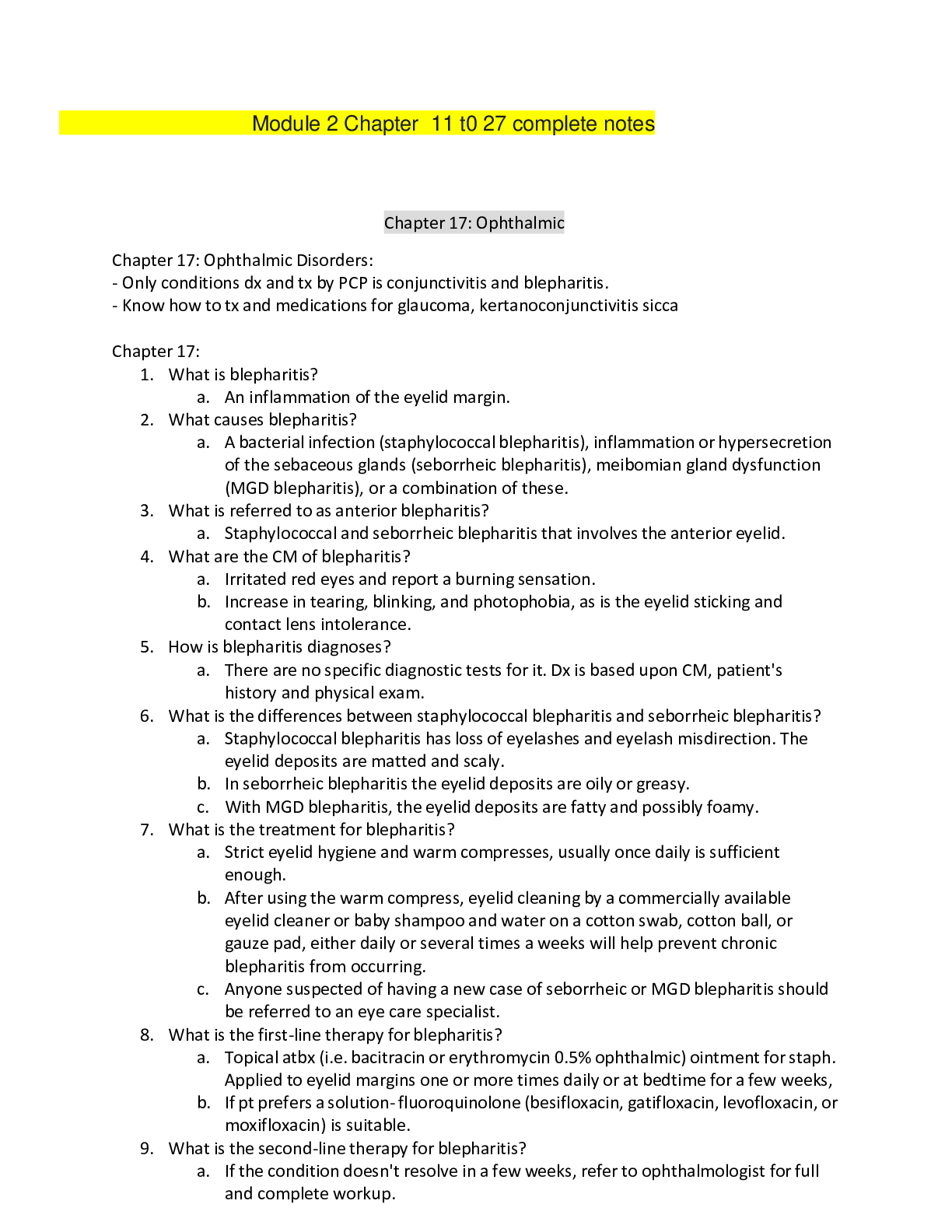 Module 2 Chapter 11 t0 27 complete notes

Chapter 17: Ophthalmic

Chapter 17: Ophthalmic Disorders:
- Only conditions dx and tx by PCP is conjunctivitis and blepharitis.
- Know how to tx and medications for glaucoma, kertanoconjunctivitis sicca

Chapter 17:
1. What is blepharitis?
a. An inflammation of the eyelid margin.
2. What causes blepharitis?
a. A bacterial infection (staphylococcal blepharitis), inflammation or hypersecretion of the sebaceous glands (seborrheic blepharitis), meibomian gland dysfunction (MGD blepharitis), or a combination of these.
3. What is referred to as anterior blepharitis?
a. Staphylococcal and seborrheic blepharitis that involves the anterior eyelid.
4. What are the CM of blepharitis?
a. Irritated red eyes and report a burning sensation.
b. Increase in tearing, blinking, and photophobia, as is the eyelid sticking and contact lens intolerance.
5. How is blepharitis diagnoses?
a. There are no specific diagnostic tests for it. Dx is based upon CM, patient's history and physical exam.
6. What is the differences between staphylococcal blepharitis and seborrheic blepharitis?
a. Staphylococcal blepharitis has loss of eyelashes and eyelash misdirection. The eyelid deposits are matted and scaly.
b. In seborrheic blepharitis the eyelid deposits are oily or greasy.
c. With MGD blepharitis, the eyelid deposits are fatty and possibly foamy.
7. What is the treatment for blepharitis?
a. Strict eyelid hygiene and warm compresses, usually once daily is sufficient enough.
b. After using the warm compress, eyelid cleaning by a commercially available eyelid cleaner or baby shampoo and water on a cotton swab, cotton ball, or gauze pad, either daily or several times a weeks will help prevent chronic blepharitis from occurring.
c. Anyone suspected of having a new case of seborrheic or MGD blepharitis should be referred to an eye care specialist.
8. What is the first-line therapy for blepharitis?
a. Topical atbx (i.e. bacitracin or erythromycin 0.5% ophthalmic) ointment for staph. Applied to eyelid margins one or more times daily or at bedtime for a few weeks,
b. If pt prefers a solution- fluoroquinolone (besifloxacin, gatifloxacin, levofloxacin, or moxifloxacin) is suitable.
9. What is the second-line therapy for blepharitis?
a. If the condition doesn't resolve in a few weeks, refer to ophthalmologist for full and complete workup.